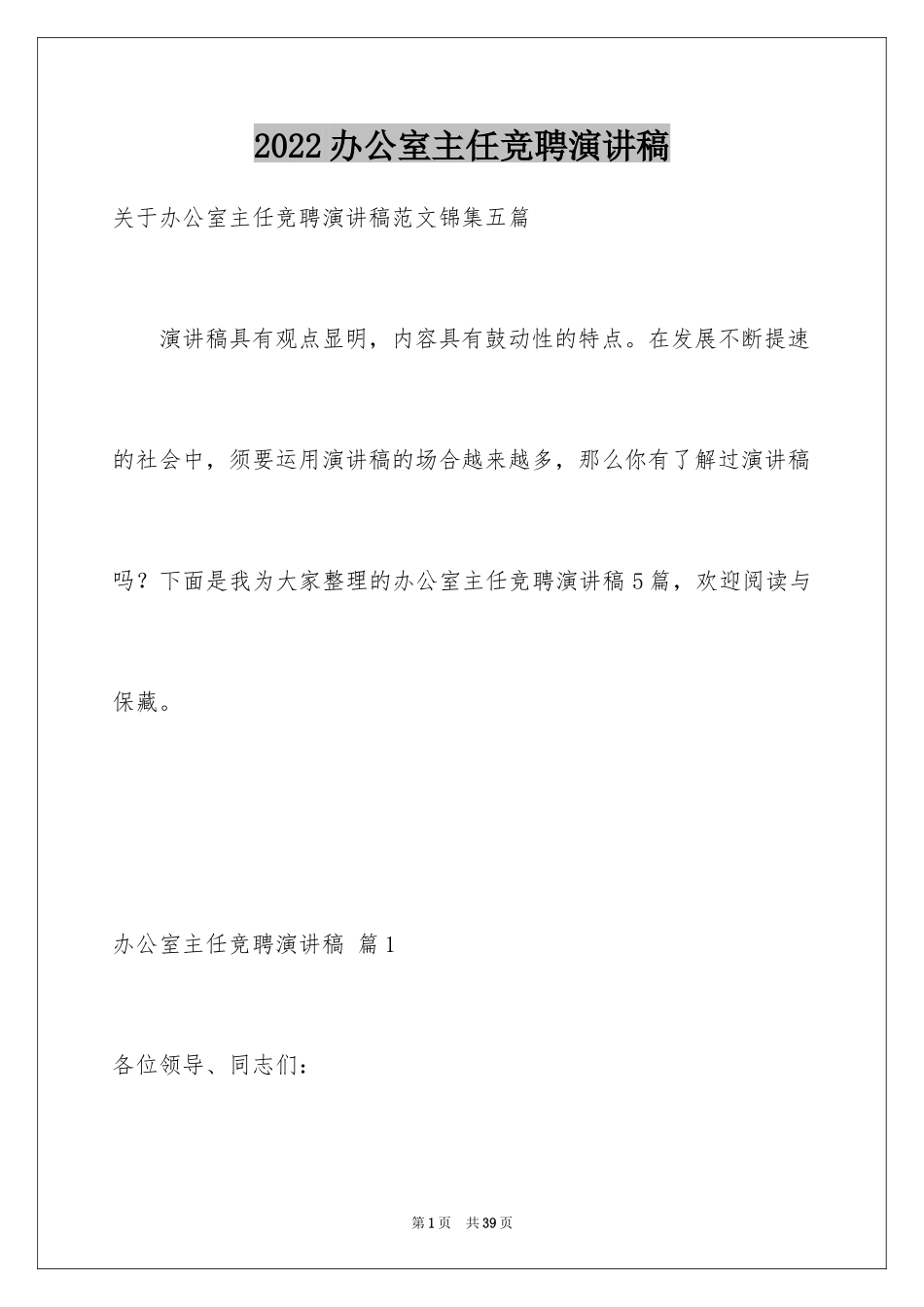 2022办公室主任竞聘演讲稿

关于办公室主任竞聘演讲稿范文锦集五篇

演讲稿具有观点显明，内容具有鼓动性的特点。在发展不断提速的社会中，须要运用演讲稿的场合越来越多，那么你有了解过演讲稿吗？下面是我为大家整理的办公室主任竞聘演讲稿5篇，欢迎阅读与保藏。

办公室主任竞聘演讲稿 篇1

各位领导、同志们：

第1页 共39页